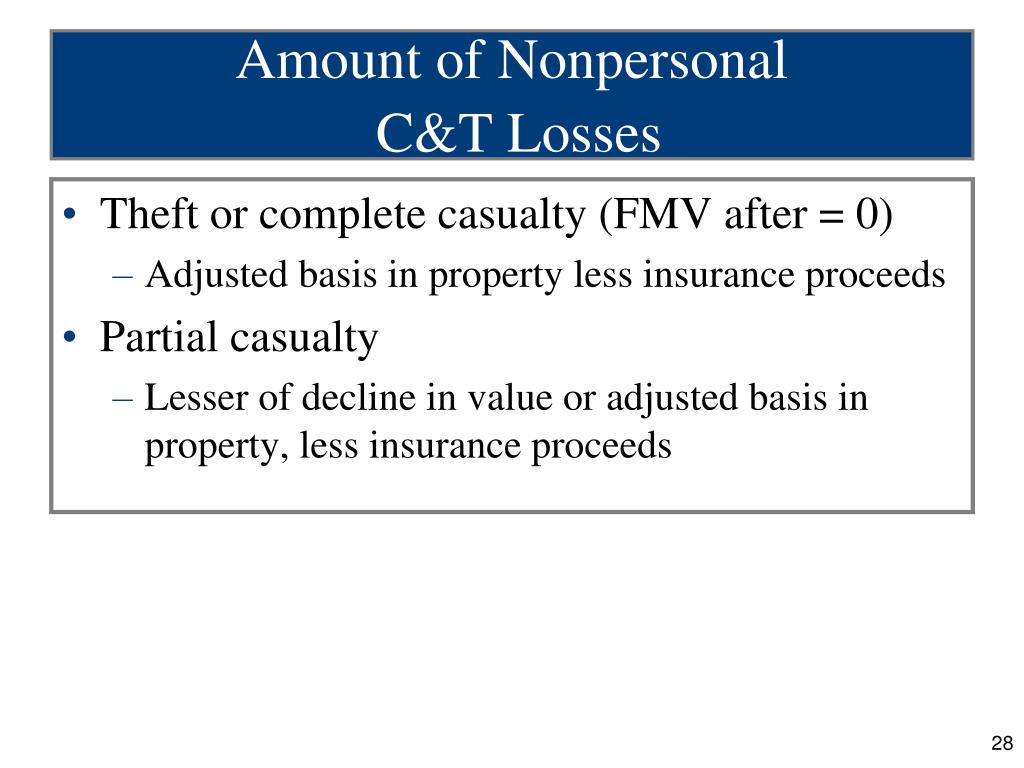 Amount of Nonpersonal
C&T Losses

• Theft or complete casualty (FMV after = 0)
– Adjusted basis in property less insurance proceeds
• Partial casualty
– Lesser of decline in value or adjusted basis in property, less insurance proceeds

28